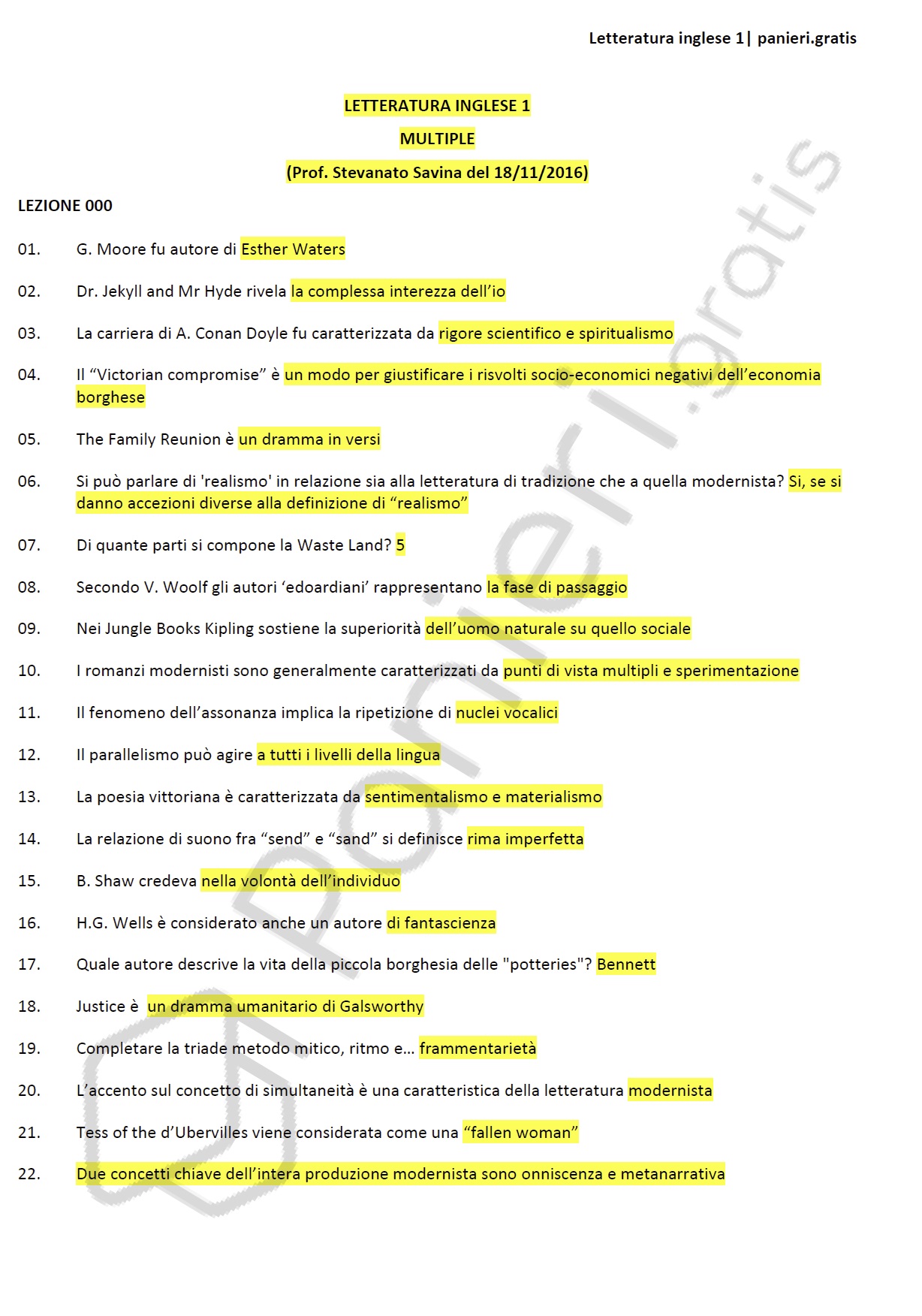 Letteratura inglese 1| panieri.gratis

LETTERATURA INGLESE 1

MULTIPLE

(Prof. Stevanato Savina del 18/11/2016)

LEZIONE 000

01. G. Moore fu autore di Esther Waters

02. Dr. Jekyll and Mr Hyde rivela la complessa interezza dell'io

03. La carriera di A. Conan Doyle fu caratterizzata da rigore scientifico e spiritualismo

04. Il "Victorian compromise" è un modo per giustificare i risvolti socio-economici negativi dell'economia borghese

05. The Family Reunion è un dramma in versi

06. Si può parlare di 'realismo' in relazione sia alla letteratura di tradizione che a quella modernista? Si, se si danno accezioni diverse alla definizione di "realismo"

07. Di quante parti si compone la Waste Land? 5

08. Secondo V. Woolf gli autori 'edoardiani' rappresentano la fase di passaggio

09. Nei Jungle Books Kipling sostiene la superiorità dell'uomo naturale su quello sociale

10. I romanzi modernisti sono generalmente caratterizzati da punti di vista multipli e sperimentazione

11. Il fenomeno dell'assonanza implica la ripetizione di nuclei vocalici

12. Il parallelismo può agire a tutti i livelli della lingua

13. La poesia vittoriana è caratterizzata da sentimentalismo e materialismo

14. La relazione di suono fra "send" e "sand" si definisce rima imperfetta

15. B. Shaw credeva nella volontà dell'individuo

16. H.G. Wells è considerato anche un autore di fantascienza

17. Quale autore descrive la vita della piccola borghesia delle "potteries"? Bennett

18. Justice è un dramma umanitario di Galsworthy

19. Completare la triade metodo mitico, ritmo e... frammentarietà

20. L'accento sul concetto di simultaneità è una caratteristica della letteratura modernista

21. Tess of the d'Ubervilles viene considerata come una "fallen woman"

22. Due concetti chiave dell'intera produzione modernista sono onniscenza e metanarrativa

panieri.gratis